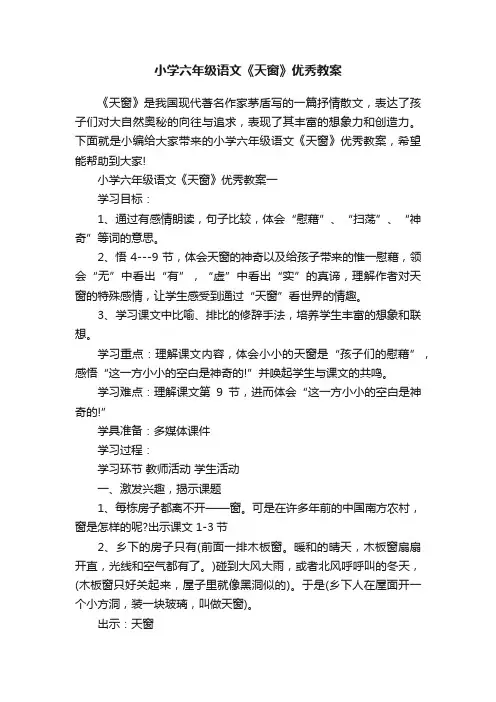 小学六年级语文《天窗》优秀教案

《天窗》是我国现代著名作家茅盾写的一篇抒情散文，表达了孩子们对大自然奥秘的向往与追求，表现了其丰富的想象力和创造力。下面就是小编给大家带来的小学六年级语文《天窗》优秀教案，希望能帮助到大家!

小学六年级语文《天窗》优秀教案一

学习目标：

1、通过有感情朗读，句子比较，体会“慰藉”、“扫荡”、“神奇”等词的意思。

2、悟 4---9 节，体会天窗的神奇以及给孩子带来的惟一慰藉，领会“无”中看出“有”，“虚”中看出“实”的真谛，理解作者对天窗的特殊感情，让学生感受到通过“天窗”看世界的情趣。

3、学习课文中比喻、排比的修辞手法，培养学生丰富的想象和联想。

学习重点：理解课文内容，体会小小的天窗是“孩子们的慰藉”，感悟“这一方小小的空白是神奇的!”并唤起学生与课文的共鸣。

学习难点：理解课文第 9 节，进而体会“这一方小小的空白是神奇的!”

学具准备：多媒体课件

学习过程：

学习环节 教师活动 学生活动

一、激发兴趣，揭示课题

1、每栋房子都离不开——窗。可是在许多年前的中国南方农村，窗是怎样的呢?出示课文 1-3 节

2、乡下的房子只有(前面一排木板窗。暖和的晴天，木板窗扇扇开直，光线和空气都有了。)碰到大风大雨，或者北风呼呼叫的冬天，(木板窗只好关起来，屋子里就像黑洞似的)。于是(乡下人在屋面开一个小方洞，装一块玻璃，叫做天窗)。

出示：天窗